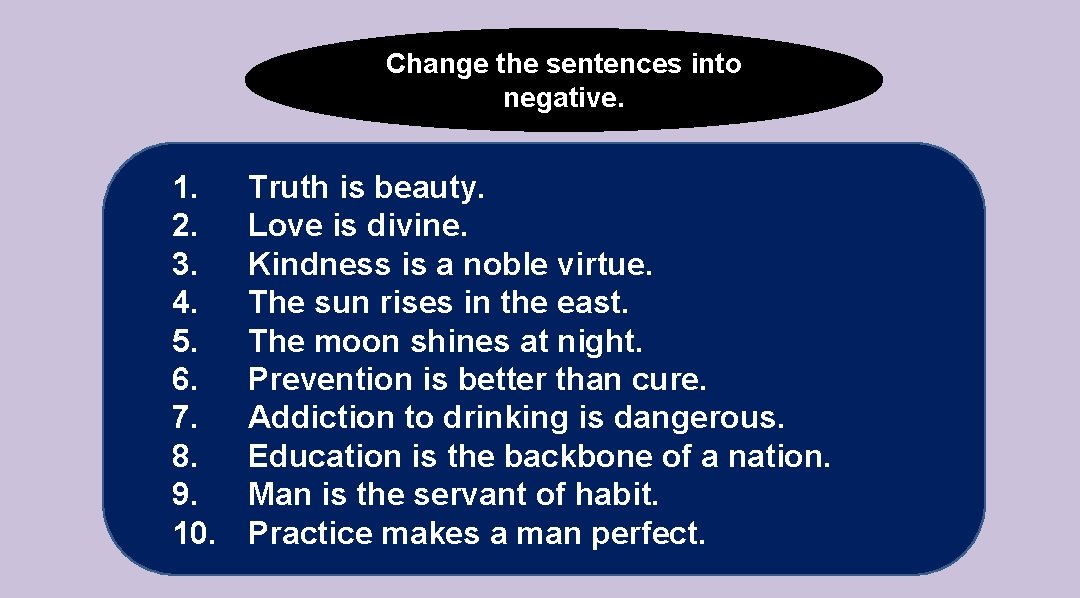 Change the sentences into negative.

1. Truth is beauty.
2. Love is divine.
3. Kindness is a noble virtue.
4. The sun rises in the east.
5. The moon shines at night.
6. Prevention is better than cure.
7. Addiction to drinking is dangerous.
8. Education is the backbone of a nation.
9. Man is the servant of habit.
10. Practice makes a man perfect.